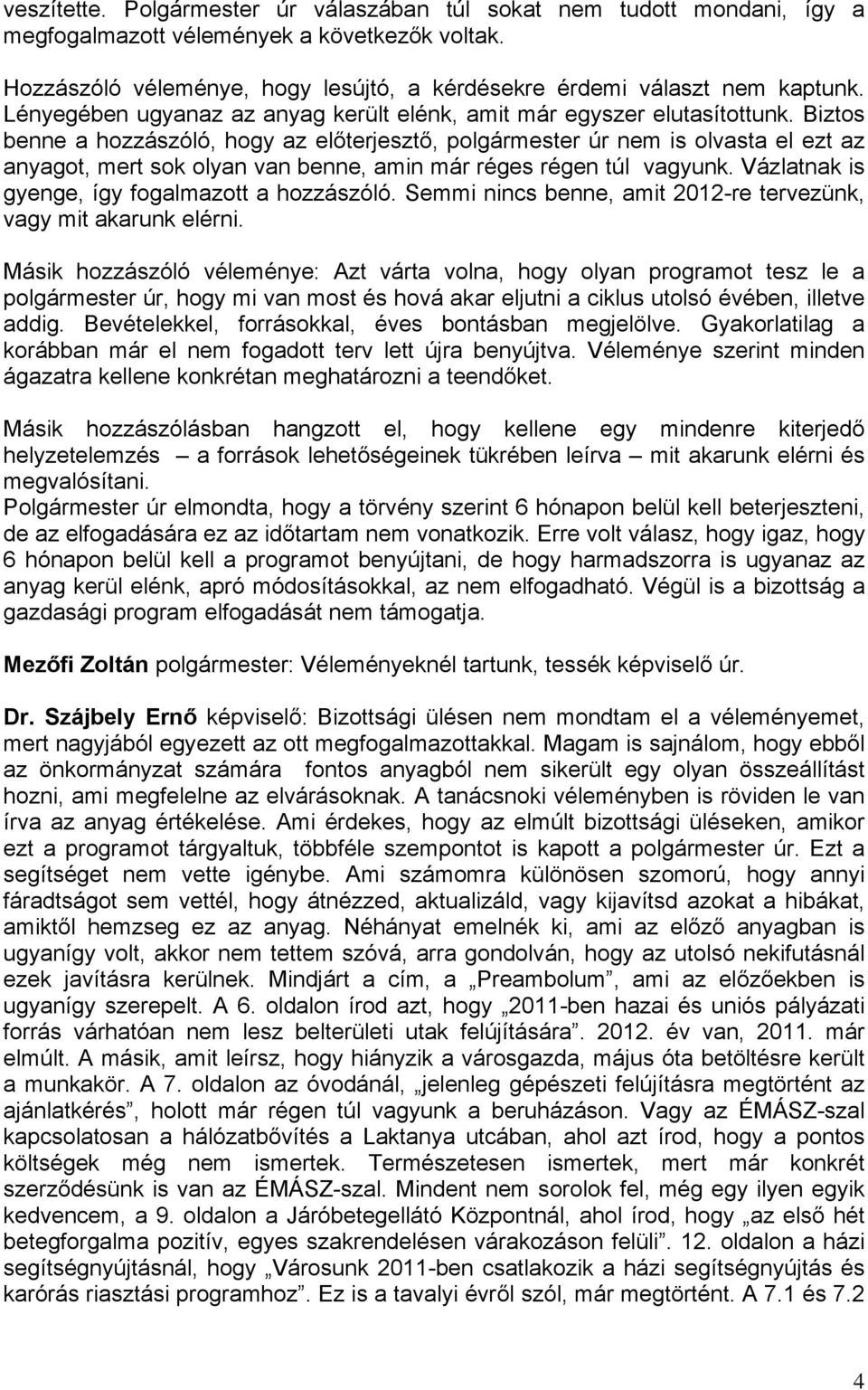 veszítette. Polgármester úr válaszában túl sokat nem tudott mondani, így a megfogalmazott vélemények a következők voltak.

Hozzászóló véleménye, hogy lesújtó, a kérdésekre érdemi választ nem kaptunk. Lényegében ugyanaz az anyag került elénk, amit már egyszer elutasítottunk. Biztos benne a hozzászóló, hogy az előterjesztő, polgármester úr nem is olvasta el ezt az anyagot, mert sok olyan van benne, amin már réges régen túl vagyunk. Vázlatnak is gyenge, így fogalmazott a hozzászóló. Semmi nincs benne, amit 2012-re tervezünk, vagy mit akarunk elérni.

Másik hozzászóló véleménye: Azt várta volna, hogy olyan programot tesz le a polgármester úr, hogy mi van most és hová akar eljutni a ciklus utolsó évében, illetve addig. Bevételekkel, forrásokkal, éves bontásban megjelölve. Gyakorlatilag a korábban már el nem fogadott terv lett újra benyújtva. Véleménye szerint minden ágazatra kellene konkrétan meghatározni a teendőket.

Másik hozzászólásban hangzott el, hogy kellene egy mindenre kiterjedő helyzetelemzés – a források lehetőségeinek tükrében leírva – mit akarunk elérni és megvalósítani.
Polgármester úr elmondta, hogy a törvény szerint 6 hónapon belül kell beterjeszteni, de az elfogadására ez az időtartam nem vonatkozik. Erre volt válasz, hogy igaz, hogy 6 hónapon belül kell a programot benyújtani, de hogy harmadszorra is ugyanaz az anyag kerül elénk, apró módosításokkal, az nem elfogadható. Végül is a bizottság a gazdasági program elfogadását nem támogatja.

Mezőfi Zoltán polgármester: Véleményeknél tartunk, tessék képviselő úr.

Dr. Szájbely Ernő képviselő: Bizottsági ülésen nem mondtam el a véleményemet, mert nagyjából egyezett az ott megfogalmazottakkal. Magam is sajnálom, hogy ebből az önkormányzat számára fontos anyagból nem sikerült egy olyan összeállítást hozni, ami megfelelne az elvárásoknak. A tanácsnoki véleményben is röviden le van írva az anyag értékelése. Ami érdekes, hogy az elmúlt bizottsági üléseken, amikor ezt a programot tárgyaltuk, többféle szempontot is kapott a polgármester úr. Ezt a segítséget nem vette igénybe. Ami számomra különösen szomorú, hogy annyi fáradtságot sem vettél, hogy átnézzed, aktualizáld, vagy kijavítsd azokat a hibákat, amiktől hemzseg ez az anyag. Néhányat emelnék ki, ami az előző anyagban is ugyanígy volt, akkor nem tettem szóvá, arra gondolván, hogy az utolsó nekifutásnál ezek javításra kerülnek. Mindjárt a cím, a „Preambolum”, ami az előzőekben is ugyanígy szerepelt. A 6. oldalon írod azt, hogy „2011-ben hazai és uniós pályázati forrás várhatóan nem lesz belterületi utak felújítására”. 2012. év van, 2011. már elmúlt. A másik, amit leírsz, hogy hiányzik a városgazda, május óta betöltésre került a munkakör. A 7. oldalon az óvodánál, „jelenleg gépészeti felújításra megtörtént az ajánlatkérés”, holott már régen túl vagyunk a beruházáson. Vagy az ÉMÁSZ-szal kapcsolatosan a hálózatbővítés a Laktanya utcában, ahol azt írod, hogy a pontos költségek még nem ismertek. Természetesen ismertek, mert már konkrét szerződésünk is van az ÉMÁSZ-szal. Mindent nem sorolok fel, még egy ilyen egyik kedvencem, a 9. oldalon a Járóbetegellátó Központnál, ahol írod, hogy „az első hét betegforgalma pozitív, egyes szakrendelésen várakozáson felüli”. 12. oldalon a házi segítségnyújtásnál, hogy „Városunk 2011-ben csatlakozik a házi segítségnyújtás és karórás riasztási programhoz”. Ez is a tavalyi évről szól, már megtörtént. A 7.1 és 7.2

4